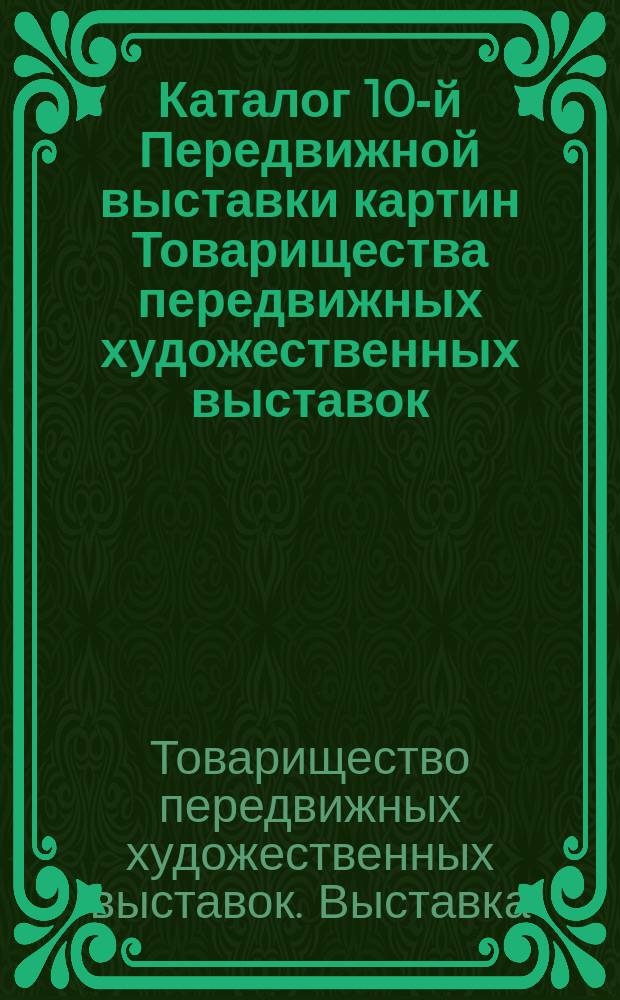 Каталог 10-й Передвижной выставки картин Товарищества передвижных художественных выставок

Товарищество передвижных художественных выставок. Выставка